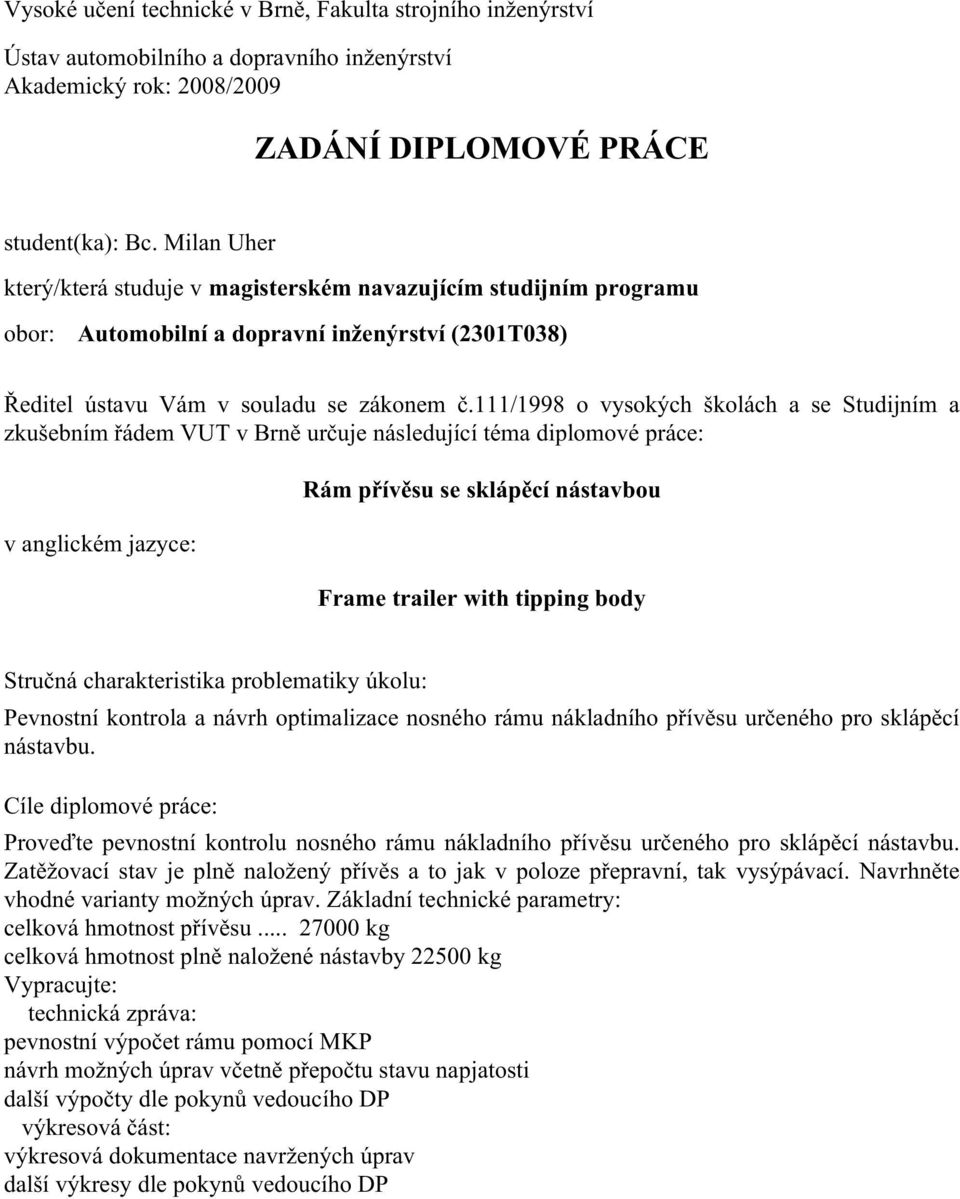 Vysoké učení technické v Brně, Fakulta strojního inženýrství

Ústav automobilního a dopravního inženýrství
Akademický rok: 2008/2009

ZADÁNÍ DIPLOMOVÉ PRÁCE

student(ka): Bc. Milan Uher

který/která studuje v magisterském navazujícím studijním programu

obor: Automobilní a dopravní inženýrství (2301T038)

Ředitel ústavu Vám v souladu se zákonem č.111/1998 o vysokých školách a se Studijním a zkušebním řádem VUT v Brně určuje následující téma diplomové práce:

Rám přívěsu se sklápěcí nástavbou

v anglickém jazyce:

Frame trailer with tipping body

Stručná charakteristika problematiky úkolu:

Pevnostní kontrola a návrh optimalizace nosného rámu nákladního přívěsu určeného pro sklápěcí nástavbu.

Cíle diplomové práce:

Proveďte pevnostní kontrolu nosného rámu nákladního přívěsu určeného pro sklápěcí nástavbu. Zatěžovací stav je plně naložený přívěs a to jak v poloze přepravní, tak vysýpávací. Navrhněte vhodné varianty možných úprav. Základní technické parametry:
celková hmotnost přívěsu ..... 27000 kg
celková hmotnost plně naložené nástavby 22500 kg
Vypracujte:
technická zpráva:
pevnostní výpočet rámu pomocí MKP
návrh možných úprav včetně přepočtu stavu napjatosti
další výpočty dle pokynů vedoucího DP
výkresová část:
výkresová dokumentace navržených úprav
další výkresy dle pokynů vedoucího DP